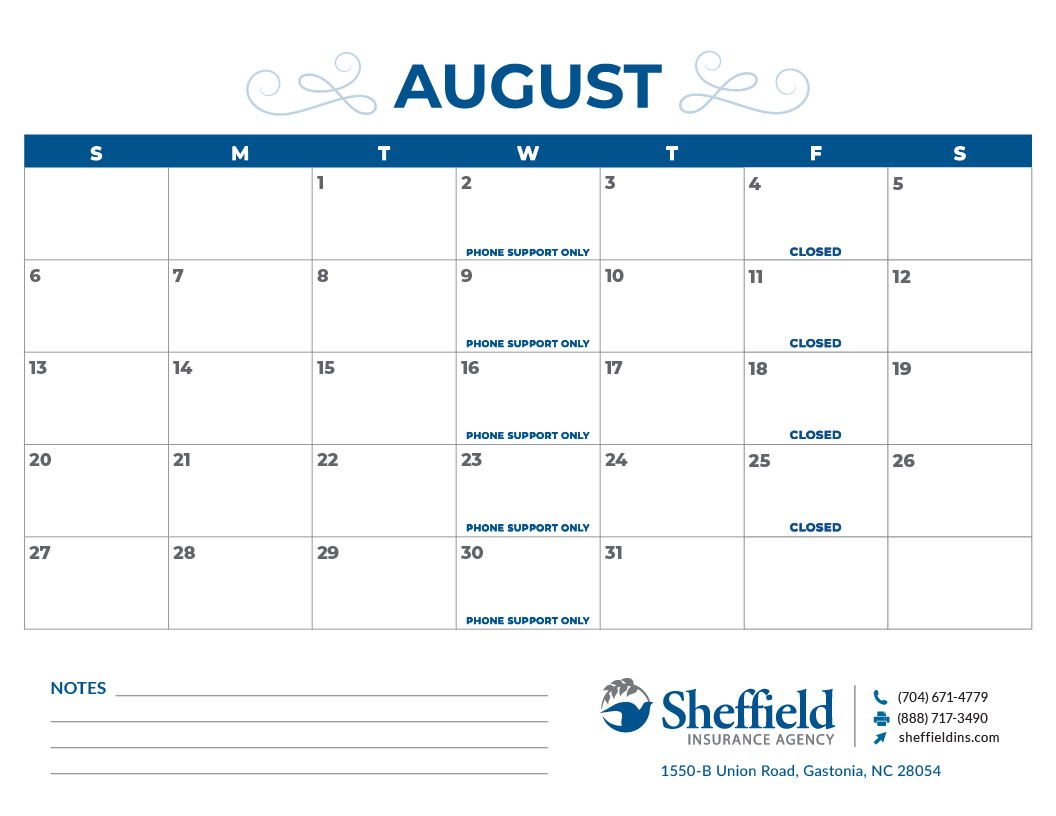 AUGUST

| S | M | T | W | T | F | S |
|---|---|---|---|---|---|---|
|  |  | 1 | 2 PHONE SUPPORT ONLY | 3 | 4 CLOSED | 5 |
| 6 | 7 | 8 | 9 PHONE SUPPORT ONLY | 10 | 11 CLOSED | 12 |
| 13 | 14 | 15 | 16 PHONE SUPPORT ONLY | 17 | 18 CLOSED | 19 |
| 20 | 21 | 22 | 23 PHONE SUPPORT ONLY | 24 | 25 CLOSED | 26 |
| 27 | 28 | 29 | 30 PHONE SUPPORT ONLY | 31 |  |  |

NOTES ____
____
____
____

Sheffield
INSURANCE AGENCY

(704) 671-4779
(888) 717-3490
sheffieldins.com

1550-B Union Road, Gastonia, NC 28054